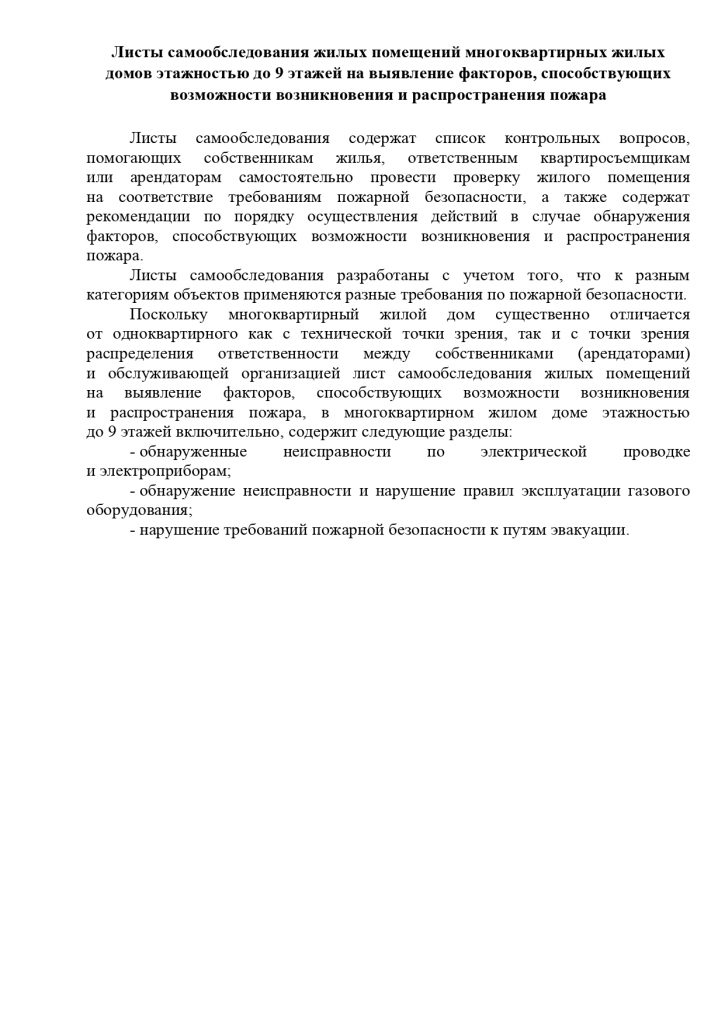 Листы самообследования жилых помещений многоквартирных жилых домов этажностью до 9 этажей на выявление факторов, способствующих возможности возникновения и распространения пожара

Листы самообследования содержат список контрольных вопросов, помогающих собственникам жилья, ответственным квартиросъемщикам или арендаторам самостоятельно провести проверку жилого помещения на соответствие требованиям пожарной безопасности, а также содержат рекомендации по порядку осуществления действий в случае обнаружения факторов, способствующих возможности возникновения и распространения пожара.

Листы самообследования разработаны с учетом того, что к разным категориям объектов применяются разные требования по пожарной безопасности.

Поскольку многоквартирный жилой дом существенно отличается от одноквартирного как с технической точки зрения, так и с точки зрения распределения ответственности между собственниками (арендаторами) и обслуживающей организацией лист самообследования жилых помещений на выявление факторов, способствующих возможности возникновения и распространения пожара, в многоквартирном жилом доме этажностью до 9 этажей включительно, содержит следующие разделы:

- обнаруженные неисправности по электрической проводке и электроприборам;

- обнаружение неисправности и нарушение правил эксплуатации газового оборудования;

- нарушение требований пожарной безопасности к путям эвакуации.